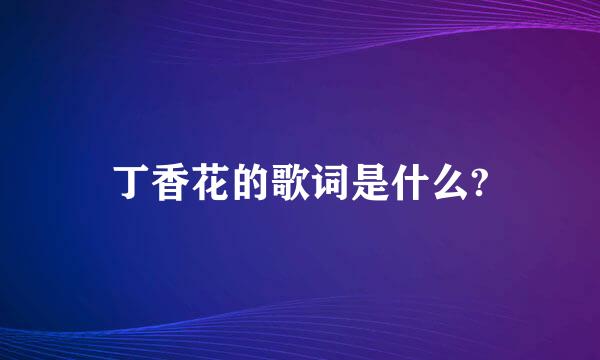 丁香花的歌词是什么?